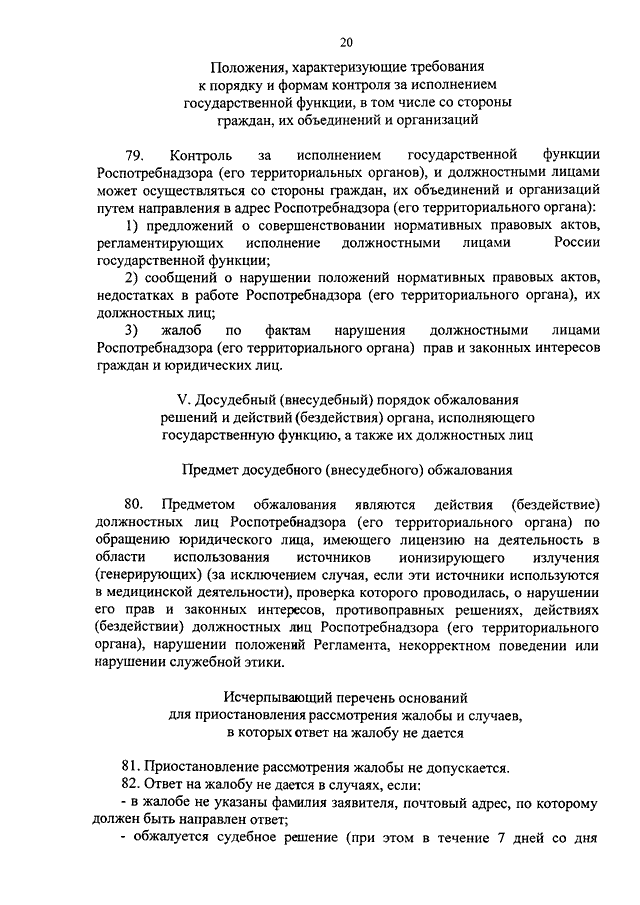 20

Положения, характеризующие требования к порядку и формам контроля за исполнением государственной функции, в том числе со стороны граждан, их объединений и организаций

79. Контроль за исполнением государственной функции Роспотребнадзора (его территориальных органов), и должностными лицами может осуществляться со стороны граждан, их объединений и организаций путем направления в адрес Роспотребнадзора (его территориального органа):

1) предложений о совершенствовании нормативных правовых актов, регламентирующих исполнение должностными лицами России государственной функции;

2) сообщений о нарушении положений нормативных правовых актов, недостатках в работе Роспотребнадзора (его территориального органа), их должностных лиц;

3) жалоб по фактам нарушения должностными лицами Роспотребнадзора (его территориального органа) прав и законных интересов граждан и юридических лиц.

V. Досудебный (внесудебный) порядок обжалования решений и действий (бездействия) органа, исполняющего государственную функцию, а также их должностных лиц

Предмет досудебного (внесудебного) обжалования

80. Предметом обжалования являются действия (бездействие) должностных лиц Роспотребнадзора (его территориального органа) по обращению юридического лица, имеющего лицензию на деятельность в области использования источников ионизирующего излучения (генерирующих) (за исключением случая, если эти источники используются в медицинской деятельности), проверка которого проводилась, о нарушении его прав и законных интересов, противоправных решениях, действиях (бездействии) должностных лиц Роспотребнадзора (его территориального органа), нарушении положений Регламента, некорректном поведении или нарушении служебной этики.

Исчерпывающий перечень оснований для приостановления рассмотрения жалобы и случаев, в которых ответ на жалобу не дается

81. Приостановление рассмотрения жалобы не допускается.

82. Ответ на жалобу не дается в случаях, если:

- в жалобе не указаны фамилия заявителя, почтовый адрес, по которому должен быть направлен ответ;

- обжалуется судебное решение (при этом в течение 7 дней со дня